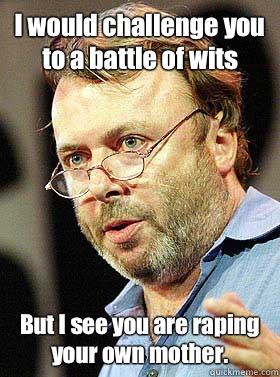 I would challenge you to a battle of wits

But I see you are raping your own mother.

quickmeme.com